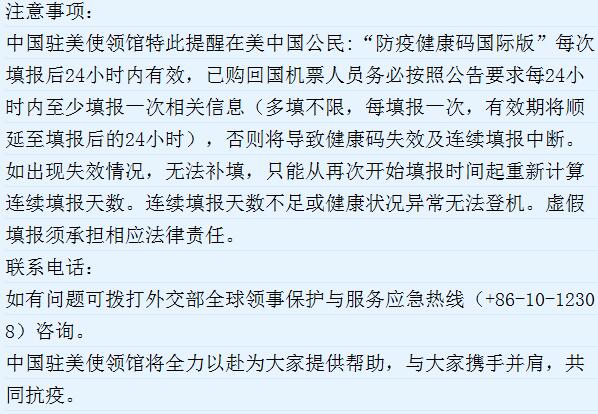 注意事项：
中国驻美使领馆特此提醒在美中国公民：“防疫健康码国际版”每次填报后24小时内有效，已购回国机票人员务必按照公告要求每24小时内至少填报一次相关信息（多填不限，每填报一次，有效期将顺延至填报后的24小时），否则将导致健康码失效及连续填报中断。如出现失效情况，无法补填，只能从再次开始填报时间起重新计算连续填报天数。连续填报天数不足或健康状况异常无法登机。虚假填报须承担相应法律责任。
联系电话：
如有问题可拨打外交部全球领事保护与服务应急热线（+86-10-12308）咨询。
中国驻美使领馆将全力以赴为大家提供帮助，与大家携手并肩，共同抗疫。